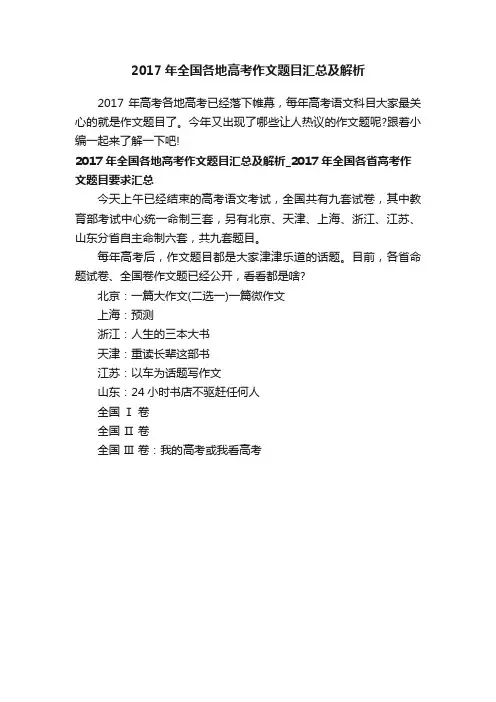 2017 年全国各地高考作文题目汇总及解析

2017 年高考各地高考已经落下帷幕，每年高考语文科目大家最关心的就是作文题目了。今年又出现了哪些让人热议的作文题呢?跟着小编一起来了解一下吧!

2017 年全国各地高考作文题目汇总及解析_2017 年全国各省高考作文题目要求汇总

今天上午已经结束的高考语文考试，全国共有九套试卷，其中教育部考试中心统一命制三套，另有北京、天津、上海、浙江、江苏、山东分省自主命制六套，共九套题目。

每年高考后，作文题目都是大家津津乐道的话题。目前，各省命题试卷、全国卷作文题已经公开，看看都是啥?

北京：一篇大作文(二选一)一篇微作文

上海：预测

浙江：人生的三本大书

天津：重读长辈这部书

江苏：以车为话题写作文

山东：24 小时书店不驱赶任何人

全国 Ⅰ 卷

全国 Ⅱ 卷

全国 Ⅲ 卷：我的高考或我看高考